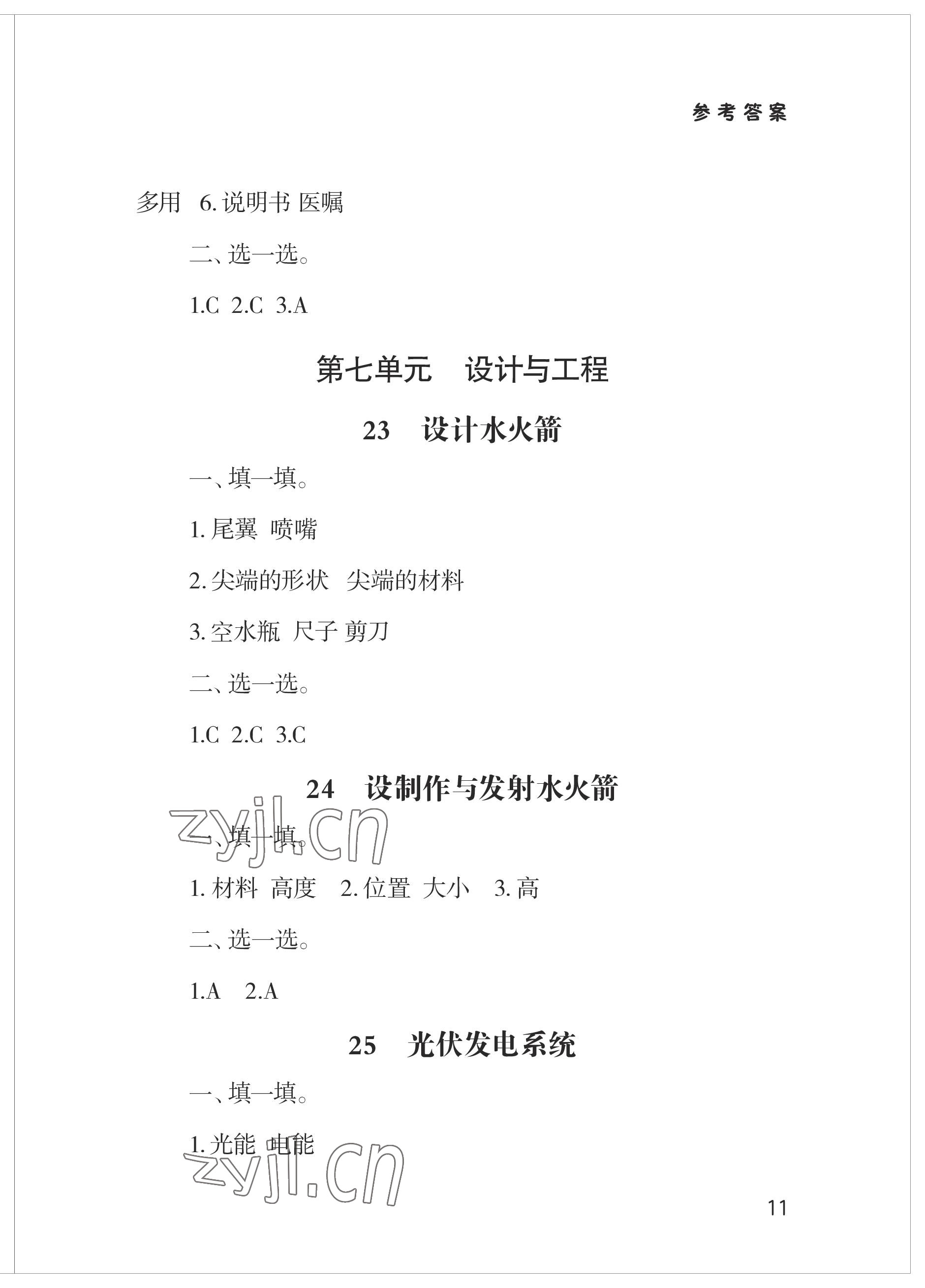 参考答案

多用 6.说明书 医嘱

二、选一选。

1.C 2.C 3.A

第七单元 设计与工程

23 设计水火箭

一、填一填。

1.尾翼 喷嘴

2.尖端的形状 尖端的材料

3.空水瓶 尺子 剪刀

二、选一选。

1.C 2.C 3.C

24 设制作与发射水火箭

一、填一填。

1.材料 高度 2.位置 大小 3.高

二、选一选。

1.A 2.A

25 光伏发电系统

一、填一填。

1.光能 电能

11

zyjl.cn